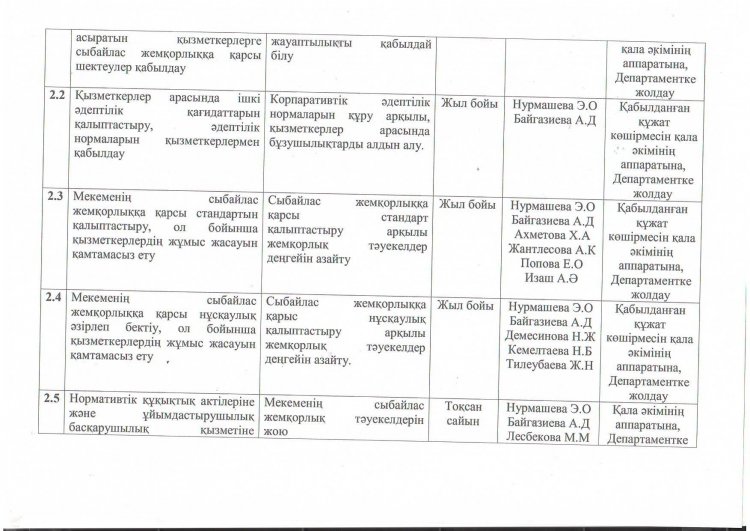 |  | асыратын қызметкерлерге сыбайлас жемқорлыққа қарсы шектеулер қабылдау | жауаптылықты қабылдай білу |  |  | қала әкімінің аппаратына, Департаментке жолдау |
|---|---|---|---|---|---|
| 2.2 | Қызметкерлер арасында ішкі әдептілік қағидаттарын қалыптастыру, әдептілік нормаларын қызметкерлермен қабылдау | Корпаративтік әдептілік нормаларын құру арқылы, қызметкерлер арасында бұзушылықтарды алдын алу. | Жыл бойы | Нурмашева Э.О Байгазиева А.Д | Қабылданған құжат көшірмесін қала әкімінің аппаратына, Департаментке жолдау |
| 2.3 | Мекеменің сыбайлас жемқорлыққа қарсы стандартын қалыптастыру, ол бойынша қызметкерлердің жұмыс жасауын қамтамасыз ету | Сыбайлас жемқорлыққа қарсы стандарт қалыптастыру арқылы жемқорлық тәуекелдер деңгейін азайту | Жыл бойы | Нурмашева Э.О Байгазиева А.Д Ахметова Х.А Жантлесова А.К Попова Е.О Изаш А.Ә | Қабылданған құжат көшірмесін қала әкімінің аппаратына, Департаментке жолдау |
| 2.4 | Мекеменің сыбайлас жемқорлыққа қарсы нұсқаулық әзірлеп бектіу, ол бойынша қызметкерлердің жұмыс жасауын қамтамасыз ету | Сыбайлас жемқорлыққа қарыс нұсқаулық қалыптастыру арқылы жемқорлық тәуекелдер деңгейін азайту. | Жыл бойы | Нурмашева Э.О Байгазиева А.Д Демесинова Н.Ж Кемелтаева Н.Б Тилеубаева Ж.Н | Қабылданған құжат көшірмесін қала әкімінің аппаратына, Департаментке жолдау |
| 2.5 | Нормативтік құқықтық актілеріне және ұйымдастырушылық басқарушылық қызметіне | Мекеменің сыбайлас жемқорлық тәуекелдерін жою | Тоқсан сайын | Нурмашева Э.О Байгазиева А.Д Лесбекова М.М | Қала әкімінің аппаратына, Департаментке |